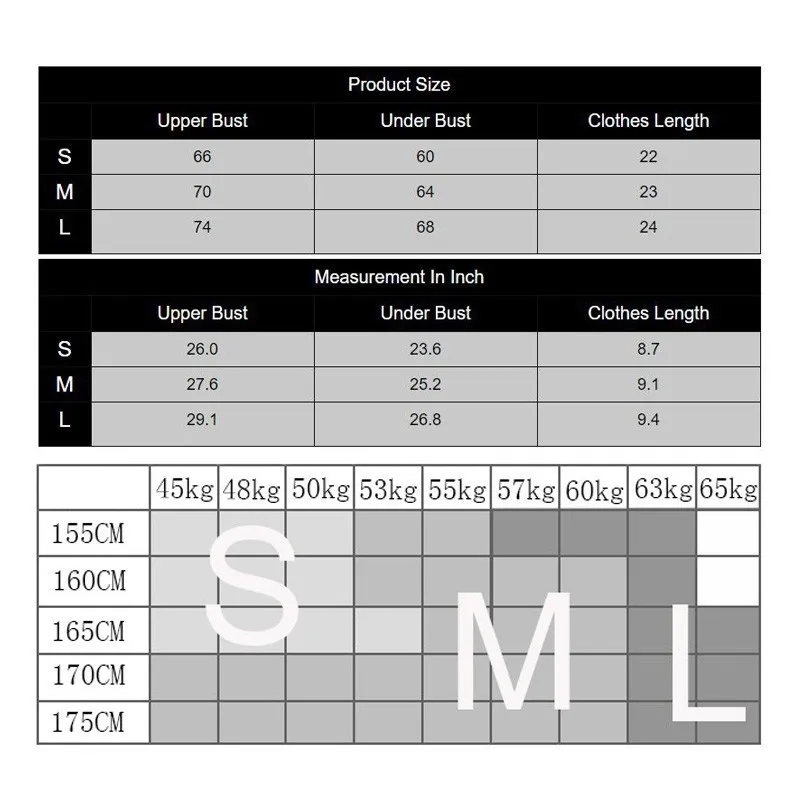 Product Size

| | Upper Bust | Under Bust | Clothes Length |
|---|---|---|---|
| S | 66 | 60 | 22 |
| M | 70 | 64 | 23 |
| L | 74 | 68 | 24 |

Measurement In Inch

| | Upper Bust | Under Bust | Clothes Length |
|---|---|---|---|
| S | 26.0 | 23.6 | 8.7 |
| M | 27.6 | 25.2 | 9.1 |
| L | 29.1 | 26.8 | 9.4 |

| | 45kg | 48kg | 50kg | 53kg | 55kg | 57kg | 60kg | 63kg | 65kg |
|---|---|---|---|---|---|---|---|---|---|
| 155CM | | | | | | | | | |
| 160CM | | | | | | | | | |
| 165CM | | | | | | | | | |
| 170CM | | | | | | | | | |
| 175CM | | | | | | | | | |

S

M

L